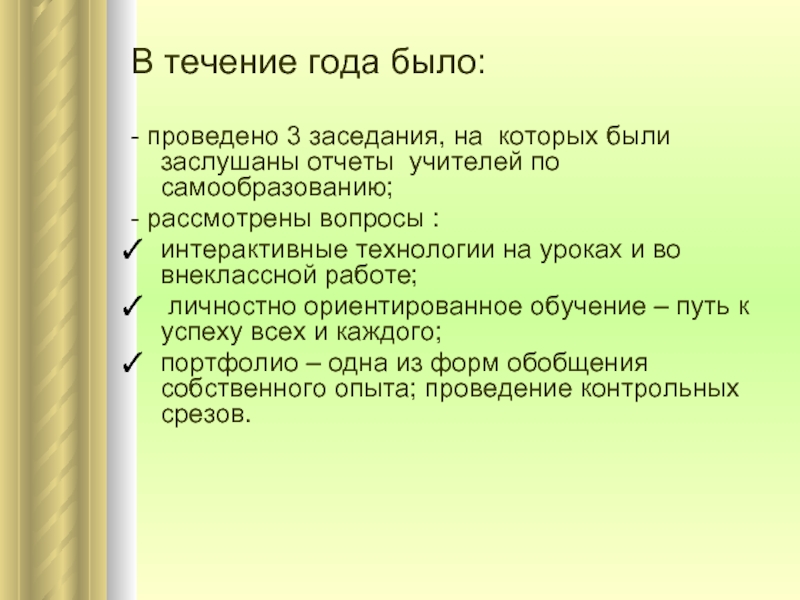 В течение года было:

- проведено 3 заседания, на которых были заслушаны отчеты учителей по самообразованию;
- рассмотрены вопросы :
✓ интерактивные технологии на уроках и во внеклассной работе;
✓ личностно ориентированное обучение – путь к успеху всех и каждого;
✓ портфолио – одна из форм обобщения собственного опыта; проведение контрольных срезов.